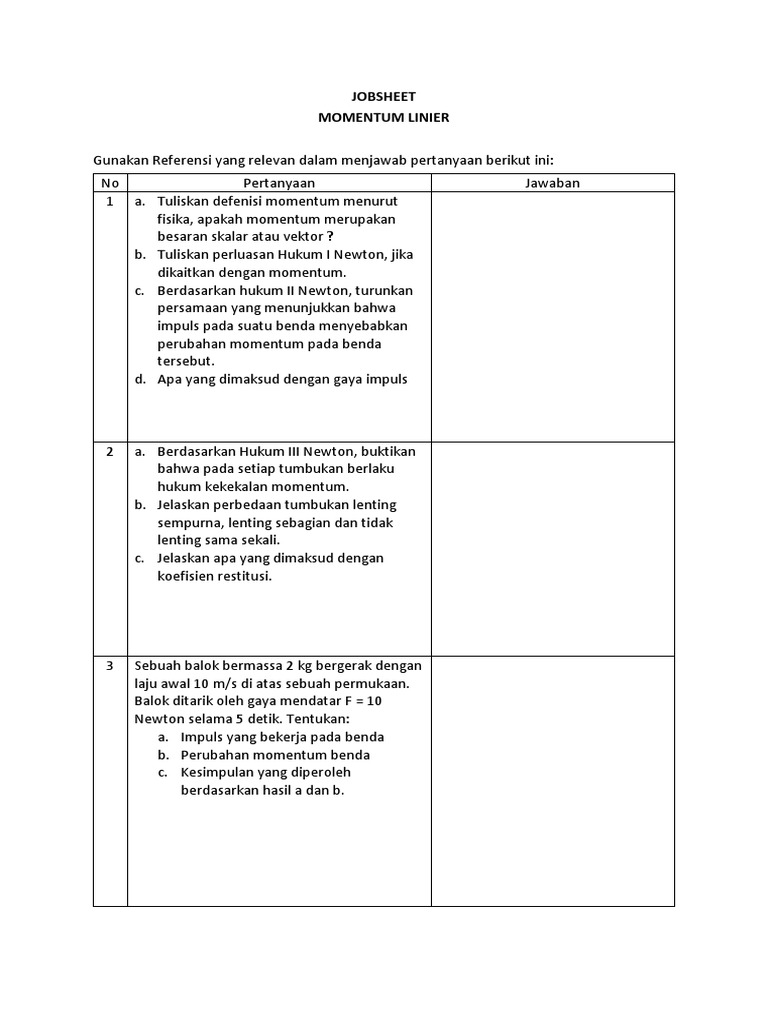 JOBSHEET
MOMENTUM LINIER

Gunakan Referensi yang relevan dalam menjawab pertanyaan berikut ini:

| No | Pertanyaan | Jawaban |
|---|---|---|
| 1 | a. Tuliskan defenisi momentum menurut fisika, apakah momentum merupakan besaran skalar atau vektor ? b. Tuliskan perluasan Hukum I Newton, jika dikaitkan dengan momentum. c. Berdasarkan hukum II Newton, turunkan persamaan yang menunjukkan bahwa impuls pada suatu benda menyebabkan perubahan momentum pada benda tersebut. d. Apa yang dimaksud dengan gaya impuls | |
| 2 | a. Berdasarkan Hukum III Newton, buktikan bahwa pada setiap tumbukan berlaku hukum kekekalan momentum. b. Jelaskan perbedaan tumbukan lenting sempurna, lenting sebagian dan tidak lenting sama sekali. c. Jelaskan apa yang dimaksud dengan koefisien restitusi. | |
| 3 | Sebuah balok bermassa 2 kg bergerak dengan laju awal 10 m/s di atas sebuah permukaan. Balok ditarik oleh gaya mendatar F = 10 Newton selama 5 detik. Tentukan: a. Impuls yang bekerja pada benda b. Perubahan momentum benda c. Kesimpulan yang diperoleh berdasarkan hasil a dan b. | |